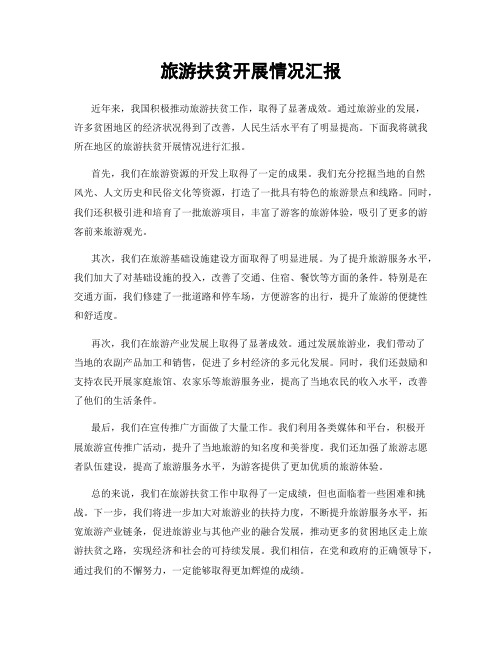 旅游扶贫开展情况汇报

近年来，我国积极推动旅游扶贫工作，取得了显著成效。通过旅游业的发展，许多贫困地区的经济状况得到了改善，人民生活水平有了明显提高。下面我将就我所在地区的旅游扶贫开展情况进行汇报。

首先，我们在旅游资源的开发上取得了一定的成果。我们充分挖掘当地的自然风光、人文历史和民俗文化等资源，打造了一批具有特色的旅游景点和线路。同时，我们还积极引进和培育了一批旅游项目，丰富了游客的旅游体验，吸引了更多的游客前来旅游观光。

其次，我们在旅游基础设施建设方面取得了明显进展。为了提升旅游服务水平，我们加大了对基础设施的投入，改善了交通、住宿、餐饮等方面的条件。特别是在交通方面，我们修建了一批道路和停车场，方便游客的出行，提升了旅游的便捷性和舒适度。

再次，我们在旅游产业发展上取得了显著成效。通过发展旅游业，我们带动了当地的农副产品加工和销售，促进了乡村经济的多元化发展。同时，我们还鼓励和支持农民开展家庭旅馆、农家乐等旅游服务业，提高了当地农民的收入水平，改善了他们的生活条件。

最后，我们在宣传推广方面做了大量工作。我们利用各类媒体和平台，积极开展旅游宣传推广活动，提升了当地旅游的知名度和美誉度。我们还加强了旅游志愿者队伍建设，提高了旅游服务水平，为游客提供了更加优质的旅游体验。

总的来说，我们在旅游扶贫工作中取得了一定成绩，但也面临着一些困难和挑战。下一步，我们将进一步加大对旅游业的扶持力度，不断提升旅游服务水平，拓宽旅游产业链条，促进旅游业与其他产业的融合发展，推动更多的贫困地区走上旅游扶贫之路，实现经济和社会的可持续发展。我们相信，在党和政府的正确领导下，通过我们的不懈努力，一定能够取得更加辉煌的成绩。